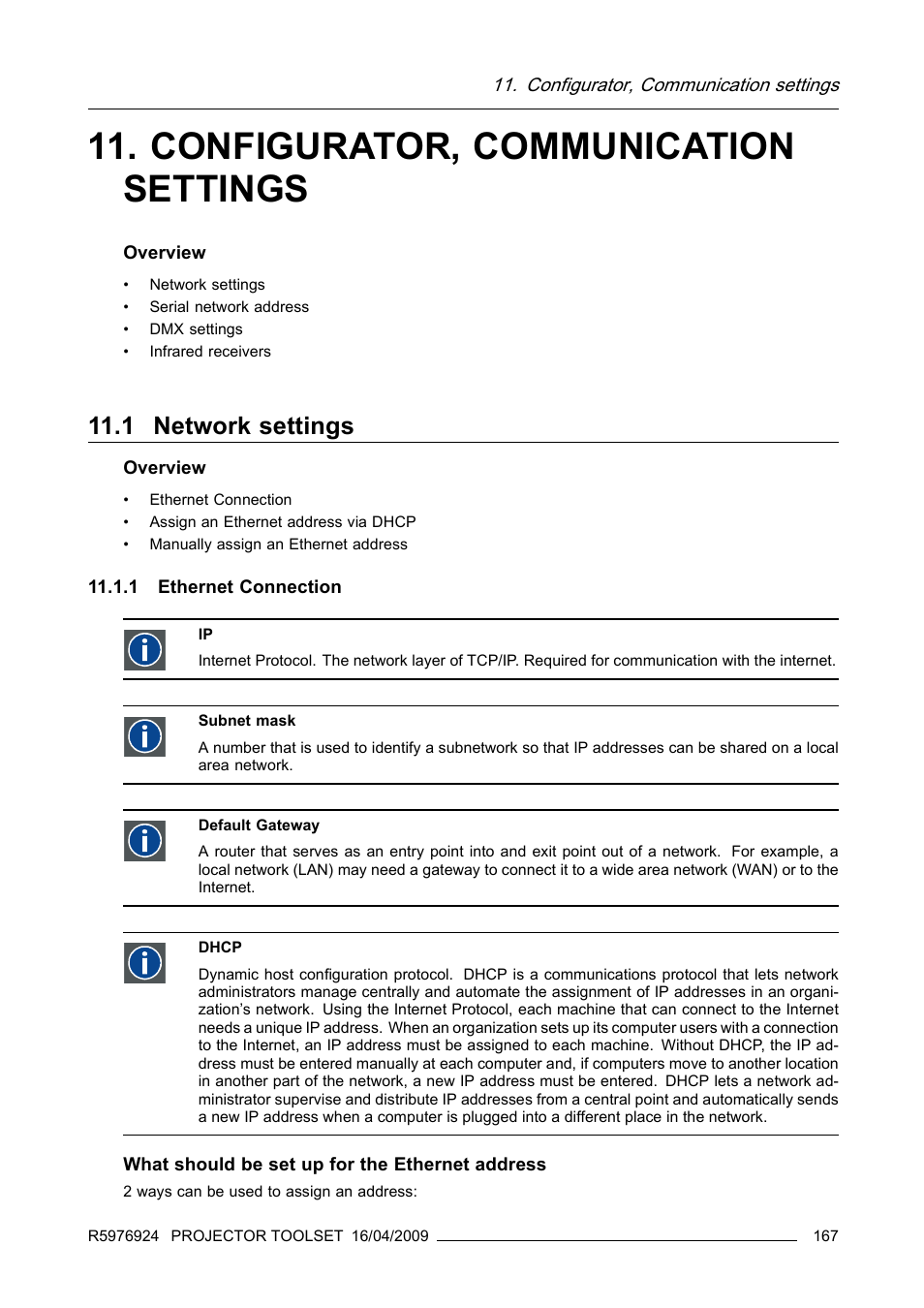 11. Configurator, Communication settings

11. CONFIGURATOR, COMMUNICATION SETTINGS

Overview

• Network settings
• Serial network address
• DMX settings
• Infrared receivers

11.1 Network settings

Overview

• Ethernet Connection
• Assign an Ethernet address via DHCP
• Manually assign an Ethernet address

11.1.1 Ethernet Connection

IP

Internet Protocol. The network layer of TCP/IP. Required for communication with the internet.

Subnet mask

A number that is used to identify a subnetwork so that IP addresses can be shared on a local area network.

Default Gateway

A router that serves as an entry point into and exit point out of a network. For example, a local network (LAN) may need a gateway to connect it to a wide area network (WAN) or to the Internet.

DHCP

Dynamic host configuration protocol. DHCP is a communications protocol that lets network administrators manage centrally and automate the assignment of IP addresses in an organization's network. Using the Internet Protocol, each machine that can connect to the Internet needs a unique IP address. When an organization sets up its computer users with a connection to the Internet, an IP address must be assigned to each machine. Without DHCP, the IP address must be entered manually at each computer and, if computers move to another location in another part of the network, a new IP address must be entered. DHCP lets a network administrator supervise and distribute IP addresses from a central point and automatically sends a new IP address when a computer is plugged into a different place in the network.

What should be set up for the Ethernet address

2 ways can be used to assign an address:

R5976924 PROJECTOR TOOLSET 16/04/2009 167